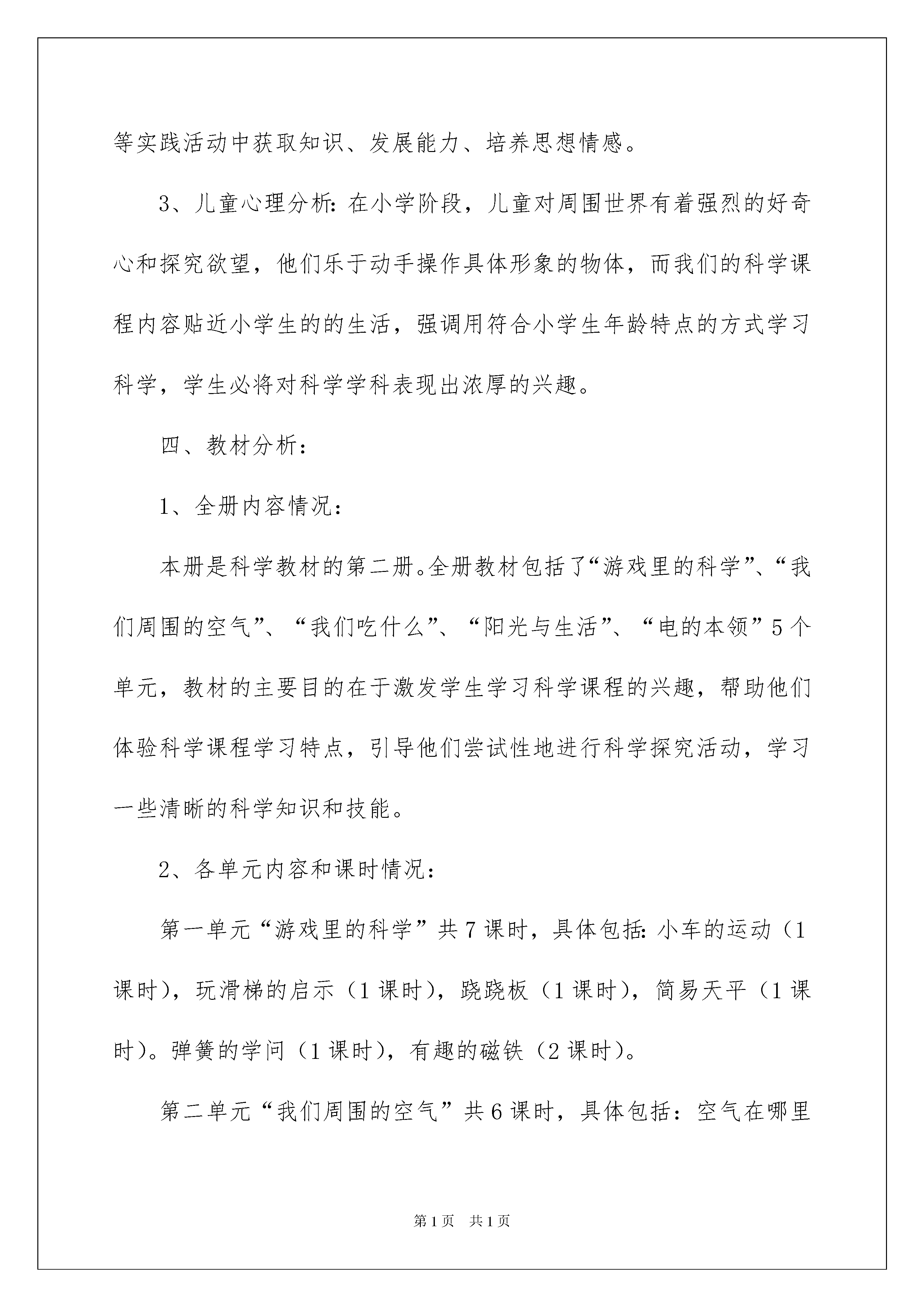 等实践活动中获取知识、发展能力、培养思想情感。

3、儿童心理分析：在小学阶段，儿童对周围世界有着强烈的好奇心和探究欲望，他们乐于动手操作具体形象的物体，而我们的科学课程内容贴近小学生的的生活，强调用符合小学生年龄特点的方式学习科学，学生必将对科学学科表现出浓厚的兴趣。

四、教材分析：

1、全册内容情况：

本册是科学教材的第二册。全册教材包括了“游戏里的科学”、“我们周围的空气”、“我们吃什么”、“阳光与生活”、“电的本领”5个单元，教材的主要目的在于激发学生学习科学课程的兴趣，帮助他们体验科学课程学习特点，引导他们尝试性地进行科学探究活动，学习一些清晰的科学知识和技能。

2、各单元内容和课时情况：

第一单元“游戏里的科学”共7课时，具体包括：小车的运动（1课时），玩滑梯的启示（1课时），跷跷板（1课时），简易天平（1课时）。弹簧的学问（1课时），有趣的磁铁（2课时）。

第二单元“我们周围的空气”共6课时，具体包括：空气在哪里

第1页 共1页